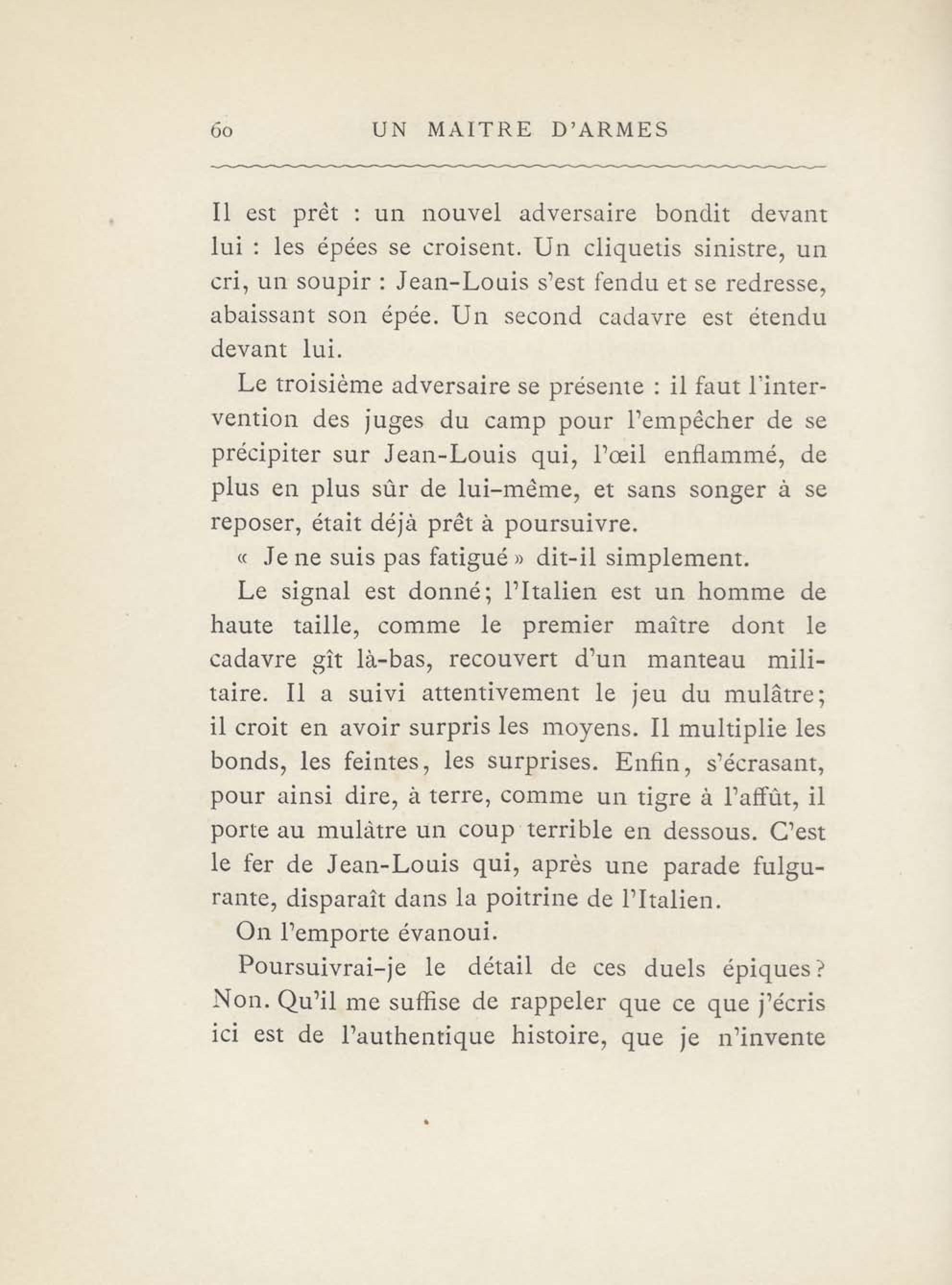 60 UN MAITRE D'ARMES

Il est prêt : un nouvel adversaire bondit devant lui : les épées se croisent. Un cliquetis sinistre, un cri, un soupir : Jean-Louis s'est fendu et se redresse, abaissant son épée. Un second cadavre est étendu devant lui.

Le troisième adversaire se présente : il faut l'intervention des juges du camp pour l'empêcher de se précipiter sur Jean-Louis qui, l'œil enflammé, de plus en plus sûr de lui-même, et sans songer à se reposer, était déjà prêt à poursuivre.

« Je ne suis pas fatigué » dit-il simplement.

Le signal est donné; l'Italien est un homme de haute taille, comme le premier maître dont le cadavre gît là-bas, recouvert d'un manteau militaire. Il a suivi attentivement le jeu du mulâtre; il croit en avoir surpris les moyens. Il multiplie les bonds, les feintes, les surprises. Enfin, s'écrasant, pour ainsi dire, à terre, comme un tigre à l'affût, il porte au mulâtre un coup terrible en dessous. C'est le fer de Jean-Louis qui, après une parade fulgurante, disparaît dans la poitrine de l'Italien.

On l'emporte évanoui.

Poursuivrai-je le détail de ces duels épiques? Non. Qu'il me suffise de rappeler que ce que j'écris ici est de l'authentique histoire, que je n'invente